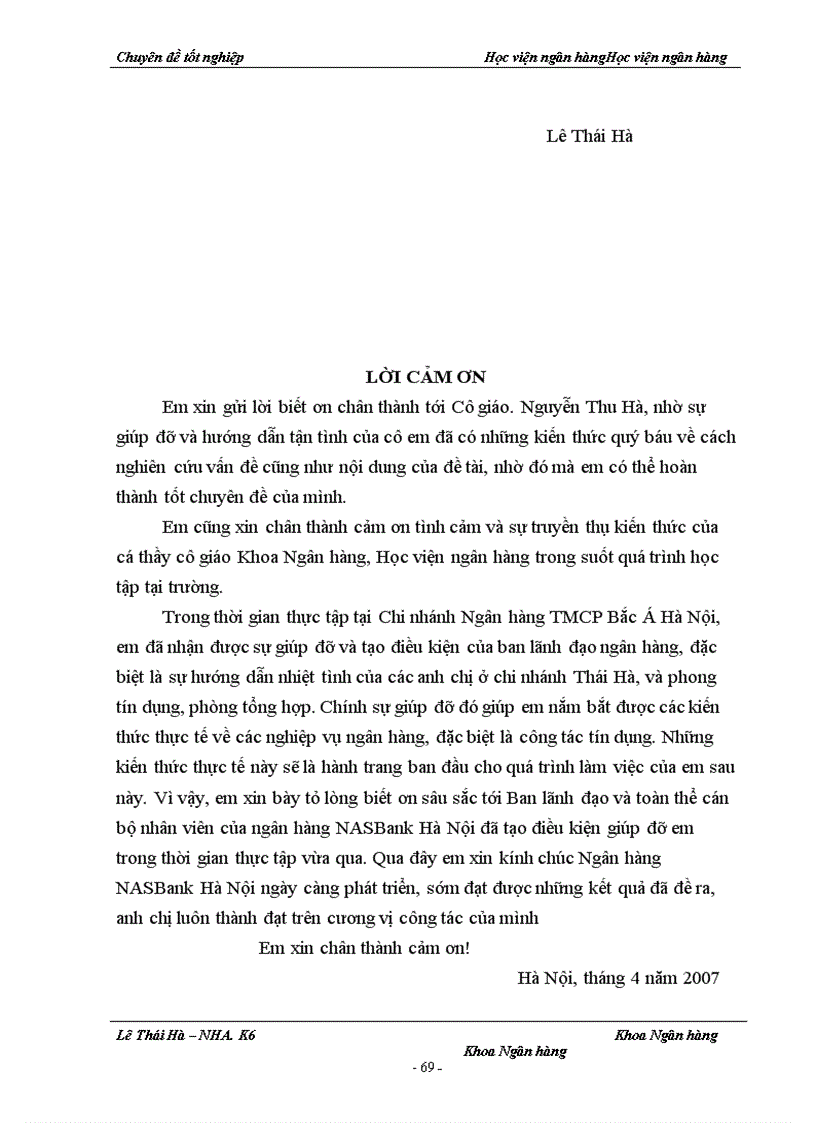 Chuyên đề tốt nghiệp

Học viện ngân hàngHọc viện ngân hàng

Lê Thái Hà

LỜI CẢM ƠN

Em xin gửi lời biết ơn chân thành tới Cô giáo. Nguyễn Thu Hà, nhờ sự giúp đỡ và hướng dẫn tận tình của cô em đã có những kiến thức quý báu về cách nghiên cứu vấn đề cũng như nội dung của đề tài, nhờ đó mà em có thể hoàn thành tốt chuyên đề của mình.

Em cũng xin chân thành cảm ơn tình cảm và sự truyền thụ kiến thức của cá thầy cô giáo Khoa Ngân hàng, Học viện ngân hàng trong suốt quá trình học tập tại trường.

Trong thời gian thực tập tại Chi nhánh Ngân hàng TMCP Bắc Á Hà Nội, em đã nhận được sự giúp đỡ và tạo điều kiện của ban lãnh đạo ngân hàng, đặc biệt là sự hướng dẫn nhiệt tình của các anh chị ở chi nhánh Thái Hà, và phong tín dụng, phòng tổng hợp. Chính sự giúp đỡ đó giúp em nắm bắt được các kiến thức thực tế về các nghiệp vụ ngân hàng, đặc biệt là công tác tín dụng. Những kiến thức thực tế này sẽ là hành trang ban đầu cho quá trình làm việc của em sau này. Vì vậy, em xin bày tỏ lòng biết ơn sâu sắc tới Ban lãnh đạo và toàn thể cán bộ nhân viên của ngân hàng NASBank Hà Nội đã tạo điều kiện giúp đỡ em trong thời gian thực tập vừa qua. Qua đây em xin kính chúc Ngân hàng NASBank Hà Nội ngày càng phát triển, sớm đạt được những kết quả đã đề ra, anh chị luôn thành đạt trên cương vị công tác của mình

Em xin chân thành cảm ơn!

Hà Nội, tháng 4 năm 2007

Lê Thái Hà – NHA. K6

Khoa Ngân hàng

Khoa Ngân hàng

- 69 -